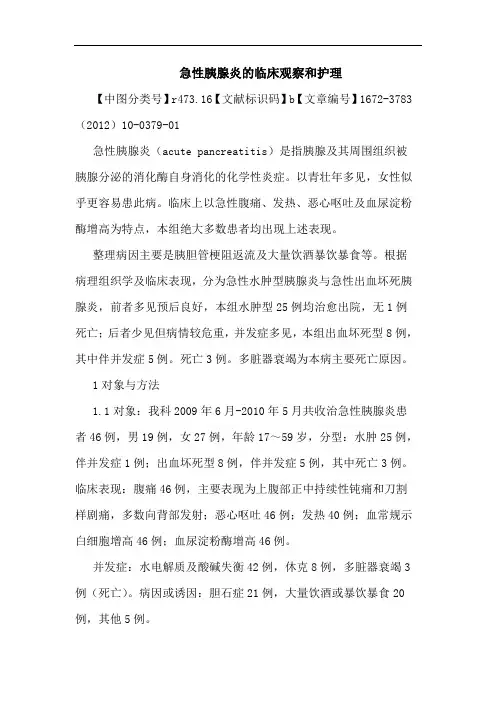 急性胰腺炎的临床观察和护理

【中图分类号】r473.16【文献标识码】b【文章编号】1672-3783（2012）10-0379-01

急性胰腺炎（acute pancreatitis）是指胰腺及其周围组织被胰腺分泌的消化酶自身消化的化学性炎症。以青壮年多见，女性似乎更容易患此病。临床上以急性腹痛、发热、恶心呕吐及血尿淀粉酶增高为特点，本组绝大多数患者均出现上述表现。

整理病因主要是胰胆管梗阻返流及大量饮酒暴饮暴食等。根据病理组织学及临床表现，分为急性水肿型胰腺炎与急性出血坏死胰腺炎，前者多见预后良好，本组水肿型25例均治愈出院，无1例死亡；后者少见但病情较危重，并发症多见，本组出血坏死型8例，其中伴并发症5例。死亡3例。多脏器衰竭为本病主要死亡原因。

1对象与方法

1.1对象：我科2009年6月-2010年5月共收治急性胰腺炎患者46例，男19例，女27例，年龄17～59岁，分型：水肿25例，伴并发症1例；出血坏死型8例，伴并发症5例，其中死亡3例。临床表现：腹痛46例，主要表现为上腹部正中持续性钝痛和刀割样剧痛，多数向背部发射；恶心呕吐46例；发热40例；血常规示白细胞增高46例；血尿淀粉酶增高46例。

并发症：水电解质及酸碱失衡42例，休克8例，多脏器衰竭3例（死亡）。病因或诱因：胆石症21例，大量饮酒或暴饮暴食20例，其他5例。